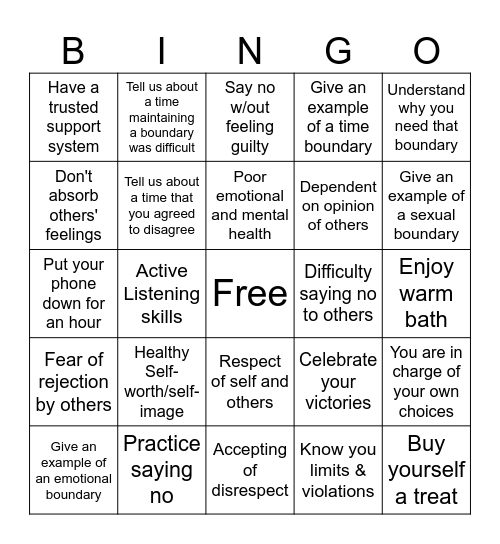 | B | I | N | G | O |
|---|---|---|---|---|
| Have a trusted support system | Tell us about a time maintaining a boundary was difficult | Say no w/out feeling guilty | Give an example of a time boundary | Understand why you need that boundary |
| Don't absorb others' feelings | Tell us about a time that you agreed to disagree | Poor emotional and mental health | Dependent on opinion of others | Give an example of a sexual boundary |
| Put your phone down for an hour | Active Listening skills | Free | Difficulty saying no to others | Enjoy warm bath |
| Fear of rejection by others | Healthy Self-worth/self-image | Respect of self and others | Celebrate your victories | You are in charge of your own choices |
| Give an example of an emotional boundary | Practice saying no | Accepting of disrespect | Know you limits & violations | Buy yourself a treat |